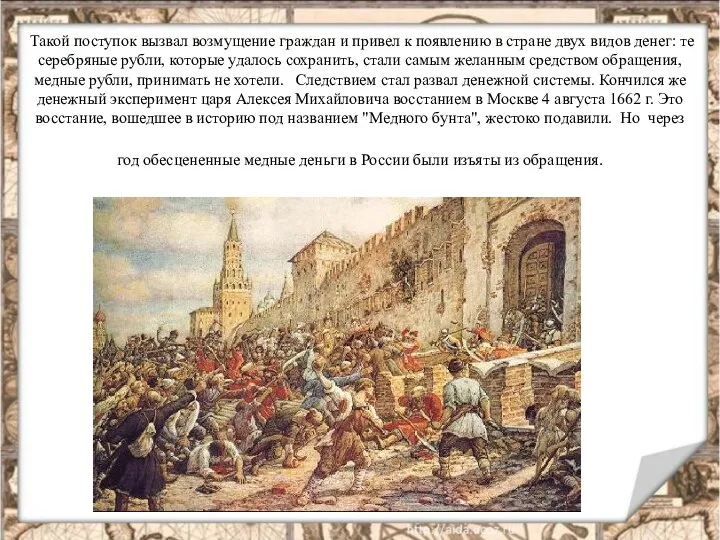 Такой поступок вызвал возмущение граждан и привел к появлению в стране двух видов денег: те серебряные рубли, которые удалось сохранить, стали самым желанным средством обращения, медные рубли, принимать не хотели. Следствием стал развал денежной системы. Кончился же денежный эксперимент царя Алексея Михайловича восстанием в Москве 4 августа 1662 г. Это восстание, вошедшее в историю под названием "Медного бунта", жестоко подавили. Но через

год обесцененные медные деньги в России были изъяты из обращения.

http://aida.ucoz.ru